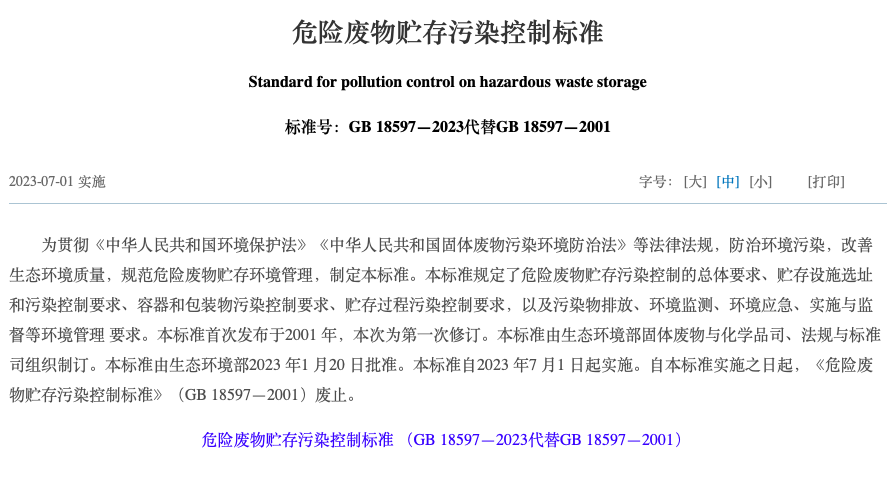 危险废物贮存污染控制标准

Standard for pollution control on hazardous waste storage

标准号：GB 18597—2023代替GB 18597—2001

2023-07-01 实施

字号：[大] [中] [小]　[打印]

为贯彻《中华人民共和国环境保护法》《中华人民共和国固体废物污染环境防治法》等法律法规，防治环境污染，改善生态环境质量，规范危险废物贮存环境管理，制定本标准。本标准规定了危险废物贮存污染控制的总体要求、贮存设施选址和污染控制要求、容器和包装物污染控制要求、贮存过程污染控制要求，以及污染物排放、环境监测、环境应急、实施与监督等环境管理 要求。本标准首次发布于2001 年，本次为第一次修订。本标准由生态环境部固体废物与化学品司、法规与标准司组织制订。本标准由生态环境部2023 年1 月20 日批准。本标准自2023 年7 月1 日起实施。自本标准实施之日起，《危险废物贮存污染控制标准》（GB 18597—2001）废止。

危险废物贮存污染控制标准 （GB 18597—2023代替GB 18597—2001）